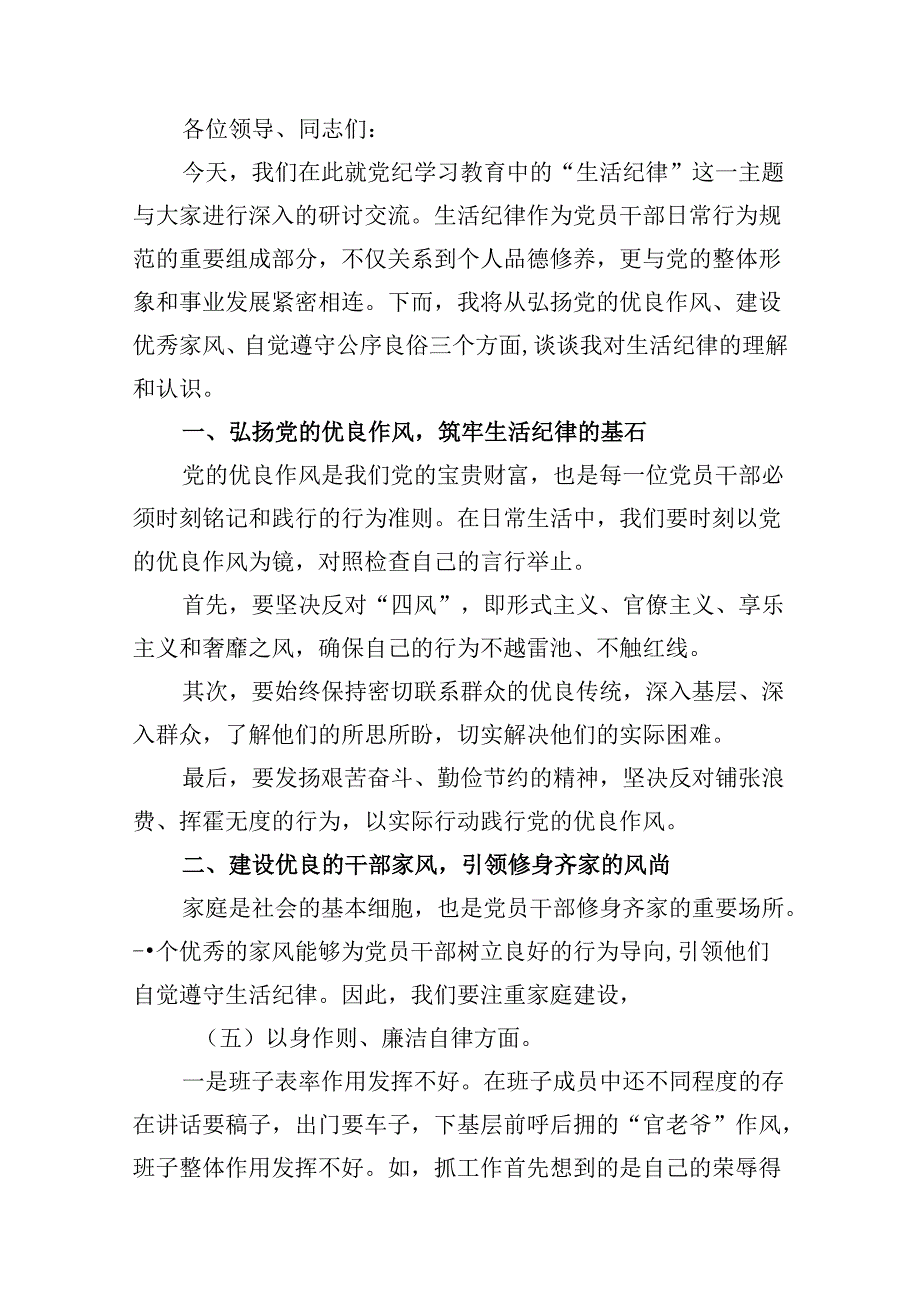 各位领导、同志们：

今天，我们在此就党纪学习教育中的“生活纪律”这一主题与大家进行深入的研讨交流。生活纪律作为党员干部日常行为规范的重要组成部分，不仅关系到个人品德修养，更与党的整体形象和事业发展紧密相连。下面，我将从弘扬党的优良作风、建设优秀家风、自觉遵守公序良俗三个方面，谈谈我对生活纪律的理解和认识。

一、弘扬党的优良作风，筑牢生活纪律的基石

党的优良作风是我们党的宝贵财富，也是每一位党员干部必须时刻铭记和践行的行为准则。在日常生活中，我们要时刻以党的优良作风为镜，对照检查自己的言行举止。

首先，要坚决反对“四风”，即形式主义、官僚主义、享乐主义和奢靡之风，确保自己的行为不越雷池、不触红线。

其次，要始终保持密切联系群众的优良传统，深入基层、深入群众，了解他们的所思所盼，切实解决他们的实际困难。

最后，要发扬艰苦奋斗、勤俭节约的精神，坚决反对铺张浪费、挥霍无度的行为，以实际行动践行党的优良作风。

二、建设优良的干部家风，引领修身齐家的风尚

家庭是社会的基本细胞，也是党员干部修身齐家的重要场所。-•个优秀的家风能够为党员干部树立良好的行为导向，引领他们自觉遵守生活纪律。因此，我们要注重家庭建设，

（五）以身作则、廉洁自律方面。

一是班子表率作用发挥不好。在班子成员中还不同程度的存在讲话要稿子，出门要车子，下基层前呼后拥的“官老爷”作风，班子整体作用发挥不好。如，抓工作首先想到的是自己的荣辱得